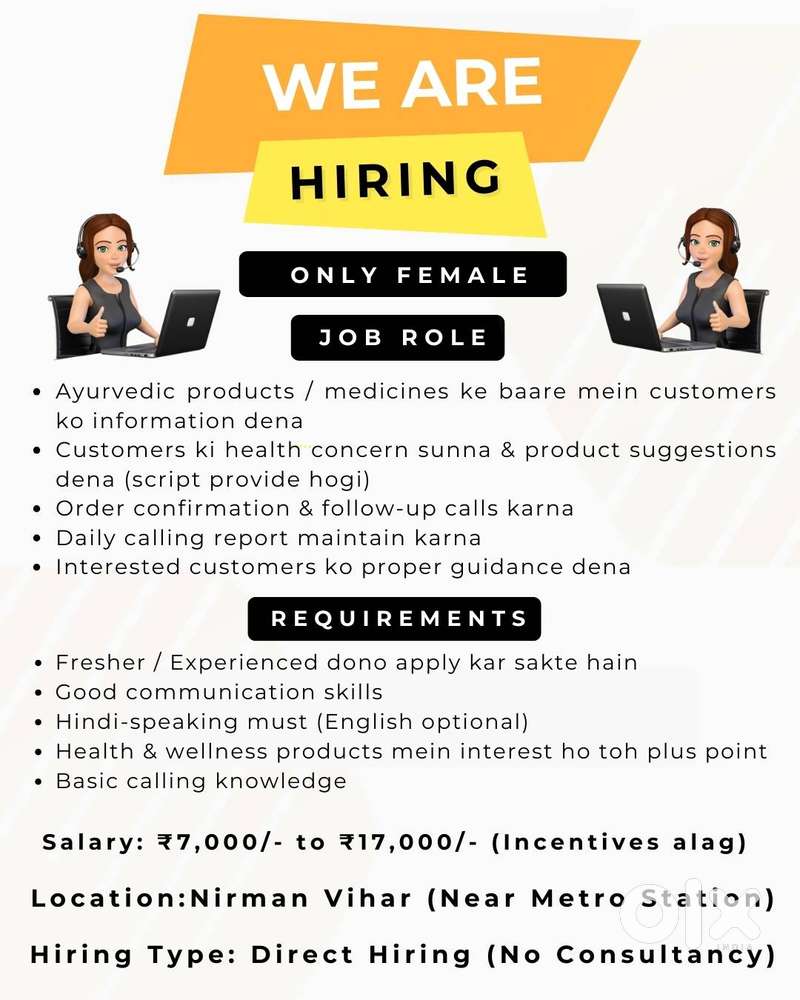 WE ARE
HIRING

ONLY FEMALE

JOB ROLE

• Ayurvedic products / medicines ke baare mein customers ko information dena
• Customers ki health concern sunna & product suggestions dena (script provide hogi)
• Order confirmation & follow-up calls karna
• Daily calling report maintain karna
• Interested customers ko proper guidance dena

REQUIREMENTS

• Fresher / Experienced dono apply kar sakte hain
• Good communication skills
• Hindi-speaking must (English optional)
• Health & wellness products mein interest ho toh plus point
• Basic calling knowledge

Salary: ₹7,000/- to ₹17,000/- (Incentives alag)

Location:Nirman Vihar (Near Metro Station)

Hiring Type: Direct Hiring (No Consultancy)

olx